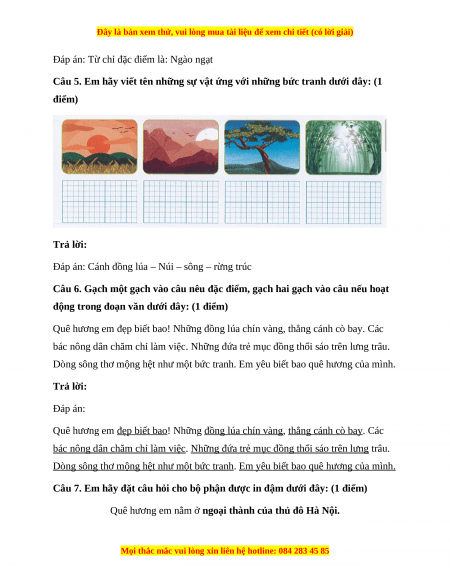 Đây là bản xem thử, vui lòng mua tài liệu để xem chi tiết (có lời giải)

Đáp án: Từ chỉ đặc điểm là: Ngào ngạt

Câu 5. Em hãy viết tên những sự vật ứng với những bức tranh dưới đây: (1 điểm)

Trả lời:

Đáp án: Cánh đồng lúa – Núi – sông – rừng trúc

Câu 6. Gạch một gạch vào câu nêu đặc điểm, gạch hai gạch vào câu nếu hoạt động trong đoạn văn dưới đây: (1 điểm)

Quê hương em đẹp biết bao! Những đồng lúa chín vàng, thẳng cánh cò bay. Các bác nông dân chăm chỉ làm việc. Những đứa trẻ mục đồng thổi sáo trên lưng trâu. Dòng sông thơ mộng hệt như một bức tranh. Em yêu biết bao quê hương của mình.

Trả lời:

Đáp án:

Quê hương em đẹp biết bao! Những đồng lúa chín vàng, thẳng cánh cò bay. Các bác nông dân chăm chỉ làm việc. Những đứa trẻ mục đồng thổi sáo trên lưng trâu. Dòng sông thơ mộng hệt như một bức tranh. Em yêu biết bao quê hương của mình.

Câu 7. Em hãy đặt câu hỏi cho bộ phận được in đậm dưới đây: (1 điểm)

Quê hương em nằm ở ngoại thành của thủ đô Hà Nội.

Mọi thắc mắc vui lòng xin liên hệ hotline: 084 283 45 85